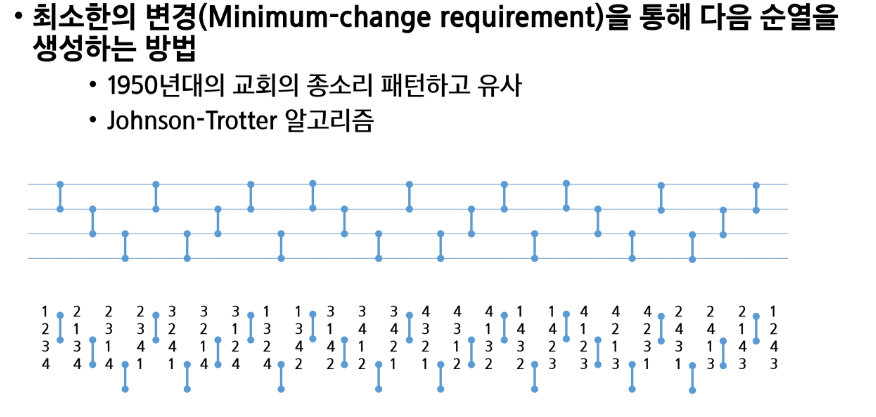 • 최소한의 변경(Minimum-change requirement)을 통해 다음 순열을 생성하는 방법

• 1950년대의 교회의 종소리 패턴하고 유사

• Johnson-Trotter 알고리즘

1 2 3 4
2 1 3 4
2 3 1 4
2 3 4 1
3 2 4 1
3 2 1 4
3 1 2 4
1 3 2 4
1 3 4 2
3 1 4 2
3 4 1 2
3 4 2 1
4 3 2 1
4 3 1 2
4 1 3 2
1 4 3 2
1 4 2 3
4 1 2 3
4 2 1 3
4 2 3 1
2 4 3 1
2 4 1 3
2 1 4 3
1 2 4 3